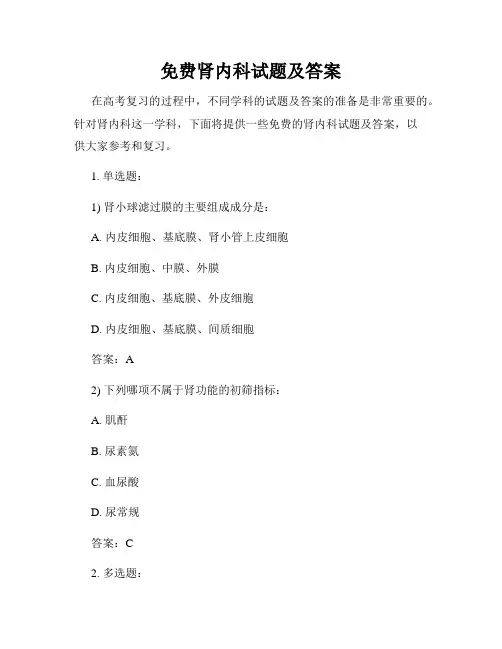 免费肾内科试题及答案

在高考复习的过程中，不同学科的试题及答案的准备是非常重要的。针对肾内科这一学科，下面将提供一些免费的肾内科试题及答案，以供大家参考和复习。

1. 单选题：

1) 肾小球滤过膜的主要组成成分是：

A. 内皮细胞、基底膜、肾小管上皮细胞

B. 内皮细胞、中膜、外膜

C. 内皮细胞、基底膜、外皮细胞

D. 内皮细胞、基底膜、间质细胞

答案：A

2) 下列哪项不属于肾功能的初筛指标：

A. 肌酐

B. 尿素氮

C. 血尿酸

D. 尿常规

答案：C

2. 多选题：